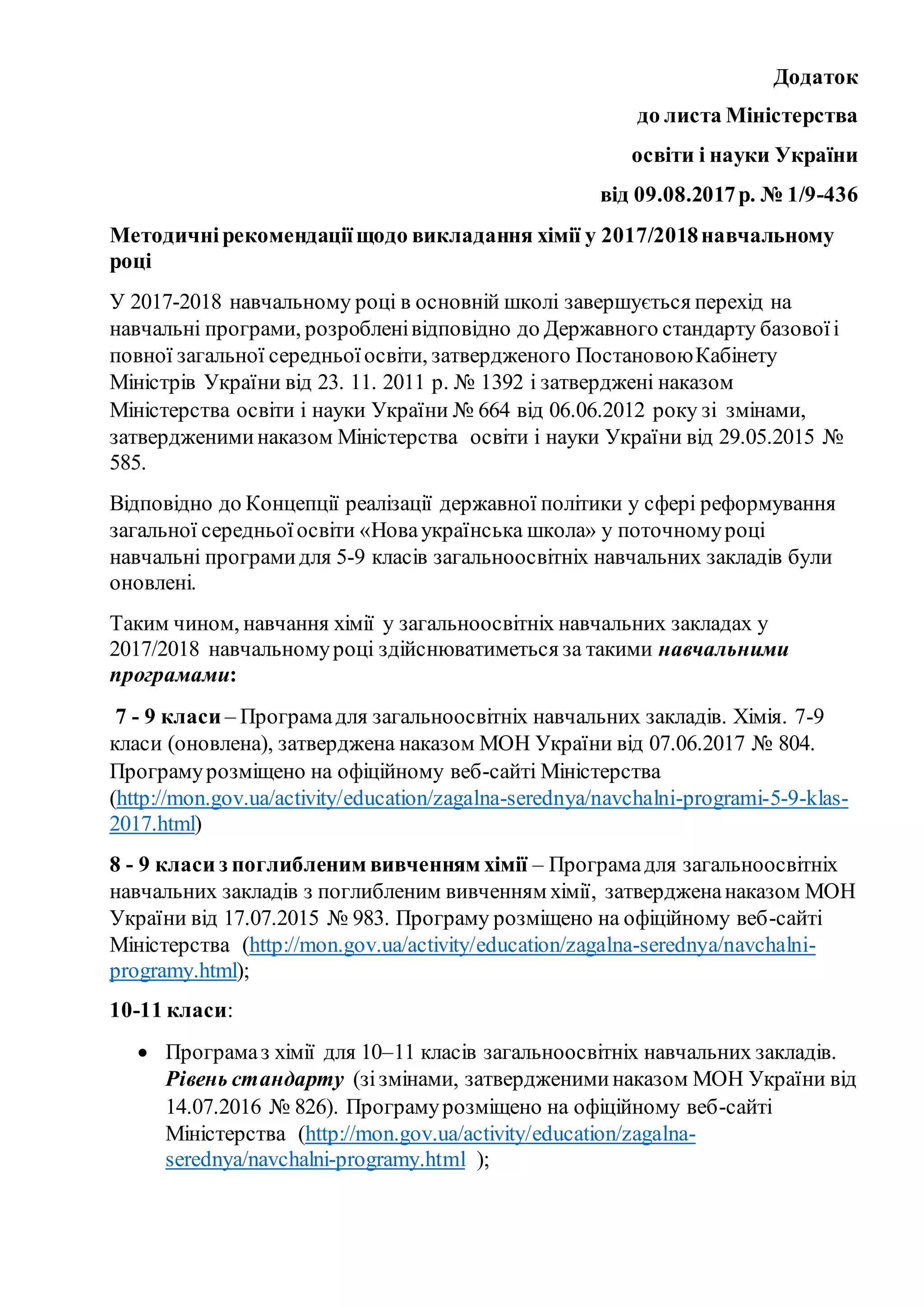 Додаток
до листа Міністерства
освіти і науки України
від 09.08.2017 р. № 1/9-436

Методичні рекомендації щодо викладання хімії у 2017/2018 навчальному році

У 2017-2018 навчальному році в основній школі завершується перехід на навчальні програми, розроблені відповідно до Державного стандарту базової і повної загальної середньої освіти, затвердженого Постановою Кабінету Міністрів України від 23. 11. 2011 р. № 1392 і затверджені наказом Міністерства освіти і науки України № 664 від 06.06.2012 року зі змінами, затвердженими наказом Міністерства освіти і науки України від 29.05.2015 № 585.

Відповідно до Концепції реалізації державної політики у сфері реформування загальної середньої освіти «Нова українська школа» у поточному році навчальні програми для 5-9 класів загальноосвітніх навчальних закладів були оновлені.

Таким чином, навчання хімії у загальноосвітніх навчальних закладах у 2017/2018 навчальному році здійснюватиметься за такими навчальними програмами:

7 - 9 класи – Програма для загальноосвітніх навчальних закладів. Хімія. 7-9 класи (оновлена), затверджена наказом МОН України від 07.06.2017 № 804. Програму розміщено на офіційному веб-сайті Міністерства (http://mon.gov.ua/activity/education/zagalna-serednya/navchalni-programi-5-9-klas-2017.html)

8 - 9 класи з поглибленим вивченням хімії – Програма для загальноосвітніх навчальних закладів з поглибленим вивченням хімії, затверджена наказом МОН України від 17.07.2015 № 983. Програму розміщено на офіційному веб-сайті Міністерства (http://mon.gov.ua/activity/education/zagalna-serednya/navchalni-programy.html);

10-11 класи:

• Програма з хімії для 10–11 класів загальноосвітніх навчальних закладів. Рівень стандарту (зі змінами, затвердженими наказом МОН України від 14.07.2016 № 826). Програму розміщено на офіційному веб-сайті Міністерства (http://mon.gov.ua/activity/education/zagalna-serednya/navchalni-programy.html );